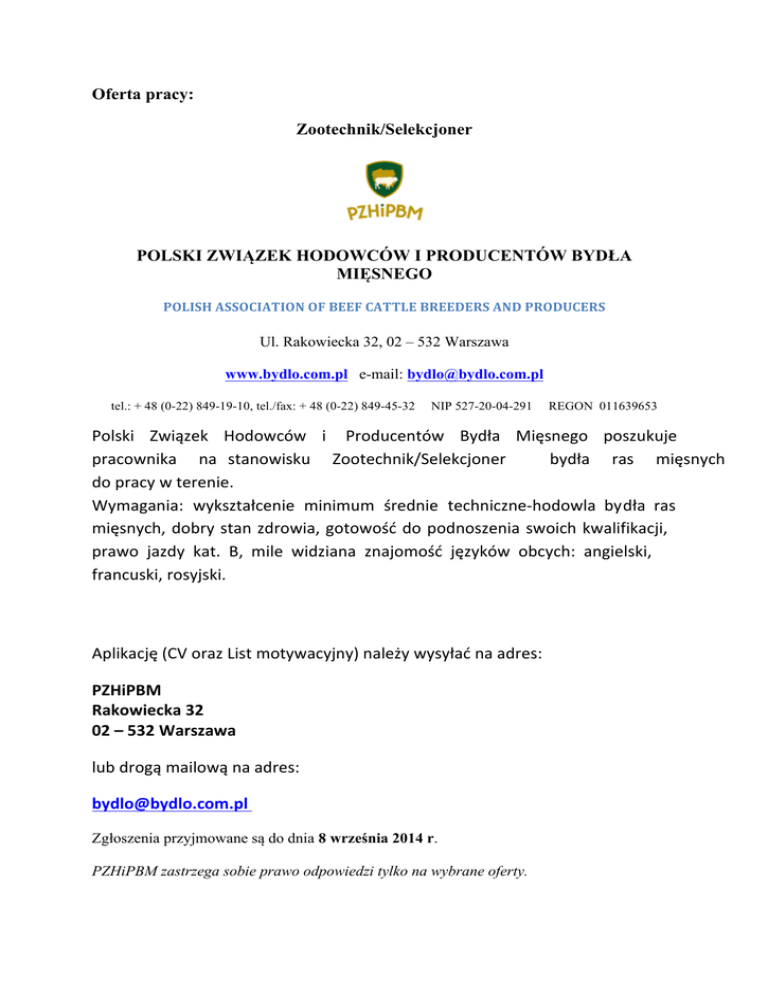 Oferta pracy:

Zootechnik/Selekcjoner

PZHiPBM

POLSKI ZWIĄZEK HODOWCÓW I PRODUCENTÓW BYDŁA MIĘSNEGO

POLISH ASSOCIATION OF BEEF CATTLE BREEDERS AND PRODUCERS

Ul. Rakowiecka 32, 02 – 532 Warszawa

www.bydlo.com.pl e-mail: bydlo@bydlo.com.pl

tel.: + 48 (0-22) 849-19-10, tel./fax: + 48 (0-22) 849-45-32 NIP 527-20-04-291 REGON 011639653

Polski Związek Hodowców i Producentów Bydła Mięsnego poszukuje pracownika na stanowisku Zootechnik/Selekcjoner bydła ras mięsnych do pracy w terenie.
Wymagania: wykształcenie minimum średnie techniczne-hodowla bydła ras mięsnych, dobry stan zdrowia, gotowość do podnoszenia swoich kwalifikacji, prawo jazdy kat. B, mile widziana znajomość języków obcych: angielski, francuski, rosyjski.

Aplikację (CV oraz List motywacyjny) należy wysyłać na adres:

PZHiPBM
Rakowiecka 32
02 – 532 Warszawa

lub drogą mailową na adres:

bydlo@bydlo.com.pl

Zgłoszenia przyjmowane są do dnia 8 września 2014 r.

PZHiPBM zastrzega sobie prawo odpowiedzi tylko na wybrane oferty.